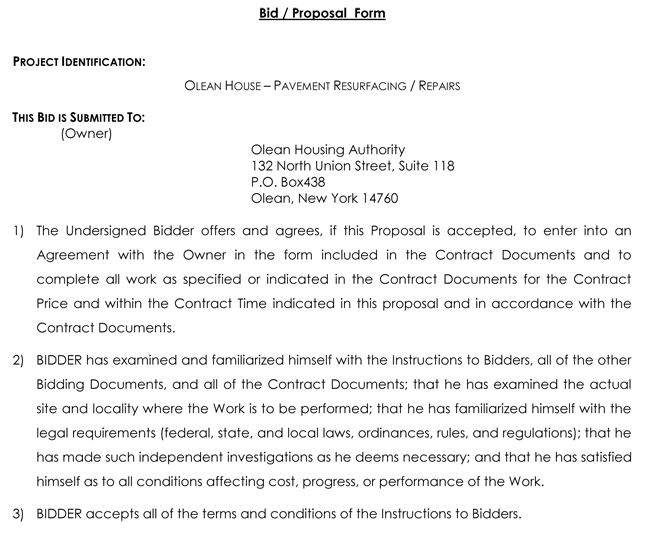 Bid / Proposal Form

PROJECT IDENTIFICATION:

OLEAN HOUSE – PAVEMENT RESURFACING / REPAIRS

THIS BID IS SUBMITTED TO:
(Owner)

Olean Housing Authority
132 North Union Street, Suite 118
P.O. Box438
Olean, New York 14760

1) The Undersigned Bidder offers and agrees, if this Proposal is accepted, to enter into an Agreement with the Owner in the form included in the Contract Documents and to complete all work as specified or indicated in the Contract Documents for the Contract Price and within the Contract Time indicated in this proposal and in accordance with the Contract Documents.

2) BIDDER has examined and familiarized himself with the Instructions to Bidders, all of the other Bidding Documents, and all of the Contract Documents; that he has examined the actual site and locality where the Work is to be performed; that he has familiarized himself with the legal requirements (federal, state, and local laws, ordinances, rules, and regulations); that he has made such independent investigations as he deems necessary; and that he has satisfied himself as to all conditions affecting cost, progress, or performance of the Work.

3) BIDDER accepts all of the terms and conditions of the Instructions to Bidders.